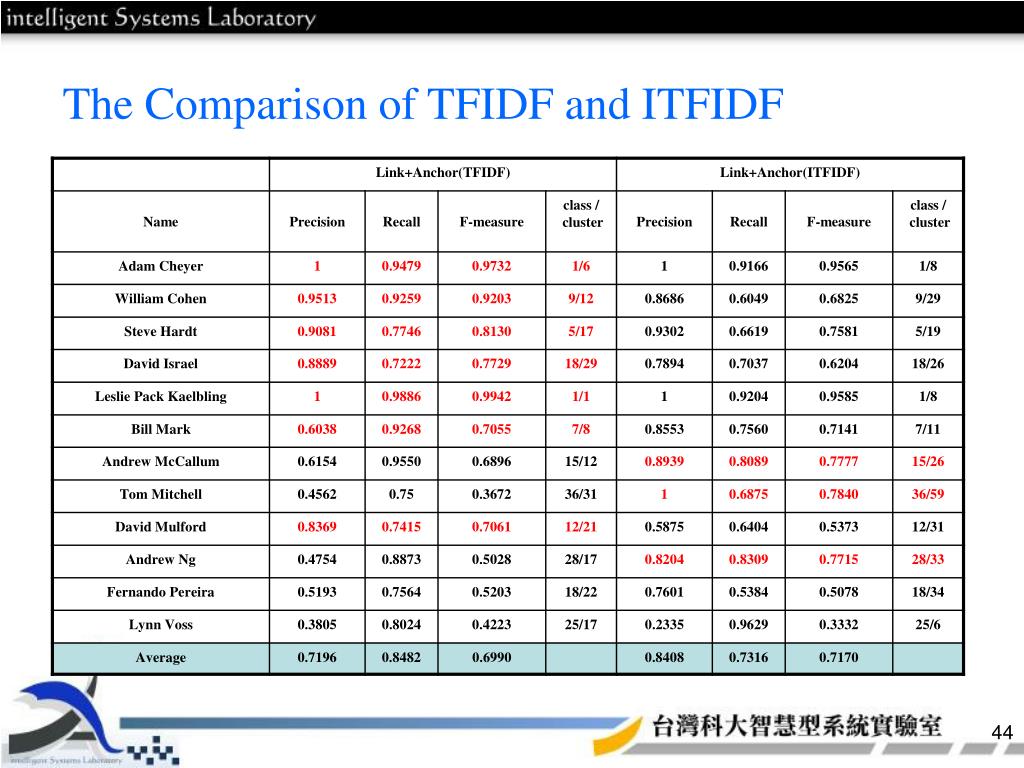 intelligent Systems Laboratory

The Comparison of TFIDF and ITFIDF

| | Link+Anchor(TFIDF) | | | | Link+Anchor(ITFIDF) | | | |
|---|---|---|---|---|---|---|---|---|
| Name | Precision | Recall | F-measure | class / cluster | Precision | Recall | F-measure | class / cluster |
| Adam Cheyer | 1 | 0.9479 | 0.9732 | 1/6 | 1 | 0.9166 | 0.9565 | 1/8 |
| William Cohen | 0.9513 | 0.9259 | 0.9203 | 9/12 | 0.8686 | 0.6049 | 0.6825 | 9/29 |
| Steve Hardt | 0.9081 | 0.7746 | 0.8130 | 5/17 | 0.9302 | 0.6619 | 0.7581 | 5/19 |
| David Israel | 0.8889 | 0.7222 | 0.7729 | 18/29 | 0.7894 | 0.7037 | 0.6204 | 18/26 |
| Leslie Pack Kaelbling | 1 | 0.9886 | 0.9942 | 1/1 | 1 | 0.9204 | 0.9585 | 1/8 |
| Bill Mark | 0.6038 | 0.9268 | 0.7055 | 7/8 | 0.8553 | 0.7560 | 0.7141 | 7/11 |
| Andrew McCallum | 0.6154 | 0.9550 | 0.6896 | 15/12 | 0.8939 | 0.8089 | 0.7777 | 15/26 |
| Tom Mitchell | 0.4562 | 0.75 | 0.3672 | 36/31 | 1 | 0.6875 | 0.7840 | 36/59 |
| David Mulford | 0.8369 | 0.7415 | 0.7061 | 12/21 | 0.5875 | 0.6404 | 0.5373 | 12/31 |
| Andrew Ng | 0.4754 | 0.8873 | 0.5028 | 28/17 | 0.8204 | 0.8309 | 0.7715 | 28/33 |
| Fernando Pereira | 0.5193 | 0.7564 | 0.5203 | 18/22 | 0.7601 | 0.5384 | 0.5078 | 18/34 |
| Lynn Voss | 0.3805 | 0.8024 | 0.4223 | 25/17 | 0.2335 | 0.9629 | 0.3332 | 25/6 |
| Average | 0.7196 | 0.8482 | 0.6990 | | 0.8408 | 0.7316 | 0.7170 | |

intelligent Systems Laboratory

台灣科大智慧型系統實驗室

44